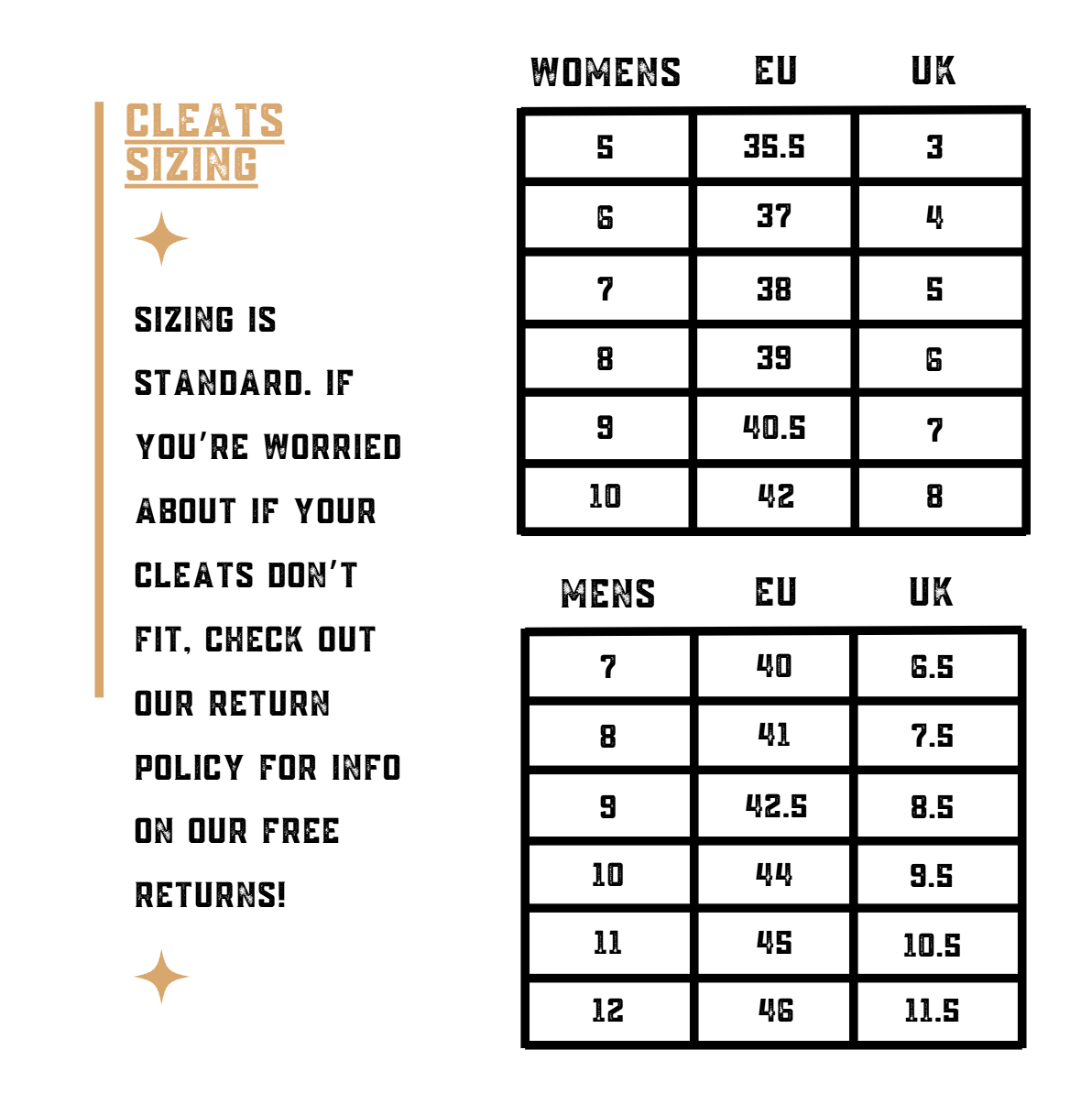 CLEATS SIZING

SIZING IS STANDARD. IF YOU'RE WORRIED ABOUT IF YOUR CLEATS DON'T FIT, CHECK OUT OUR RETURN POLICY FOR INFO ON OUR FREE RETURNS!

| WOMENS | EU | UK |
|---|---|---|
| 5 | 35.5 | 3 |
| 6 | 37 | 4 |
| 7 | 38 | 5 |
| 8 | 39 | 6 |
| 9 | 40.5 | 7 |
| 10 | 42 | 8 |

| MENS | EU | UK |
|---|---|---|
| 7 | 40 | 6.5 |
| 8 | 41 | 7.5 |
| 9 | 42.5 | 8.5 |
| 10 | 44 | 9.5 |
| 11 | 45 | 10.5 |
| 12 | 46 | 11.5 |